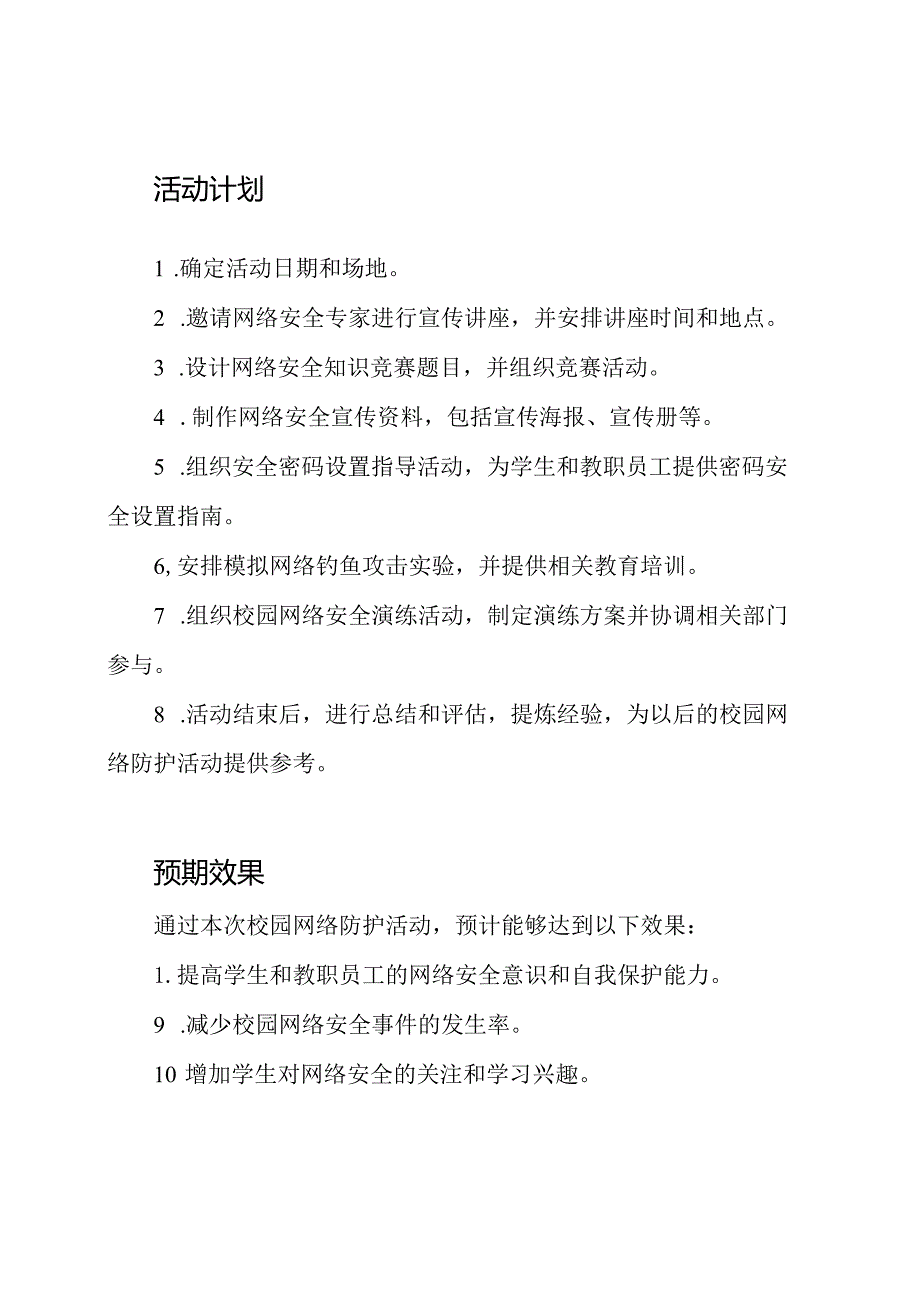 活动计划

1 .确定活动日期和场地。

2 .邀请网络安全专家进行宣传讲座，并安排讲座时间和地点。

3 .设计网络安全知识竞赛题目，并组织竞赛活动。

4 . 制作网络安全宣传资料，包括宣传海报、宣传册等。

5 .组织安全密码设置指导活动，为学生和教职员工提供密码安全设置指南。

6, 安排模拟网络钓鱼攻击实验，并提供相关教育培训。

7 .组织校园网络安全演练活动，制定演练方案并协调相关部门参与。

8 .活动结束后，进行总结和评估，提炼经验，为以后的校园网络防护活动提供参考。

预期效果

通过本次校园网络防护活动，预计能够达到以下效果：

1. 提高学生和教职员工的网络安全意识和自我保护能力。

9 .减少校园网络安全事件的发生率。

10 增加学生对网络安全的关注和学习兴趣。